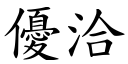 優洽